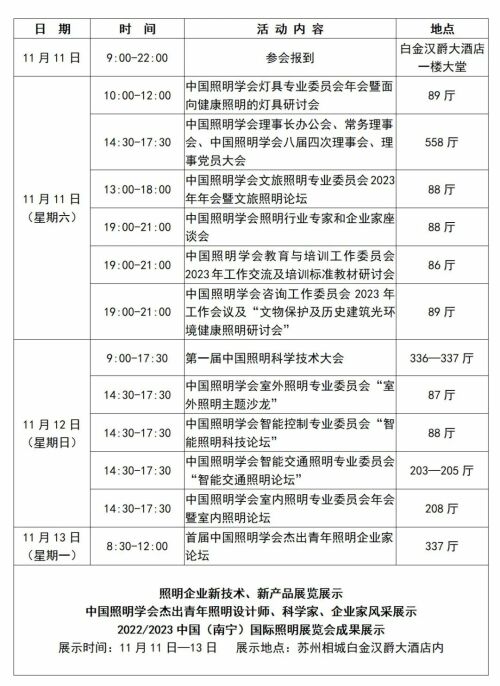 | 日 期 | 时 间 | 活 动 内 容 | 地点 |
|---|---|---|---|
| 11 月 11 日 | 9:00-22:00 | 参会报到 | 白金汉爵大酒店一楼大堂 |
| 11 月 11 日（星期六） | 10:00-12:00 | 中国照明学会灯具专业委员会年会暨面向健康照明的灯具研讨会 | 89 厅 |
| | 14:30-17:30 | 中国照明学会理事长办公会、常务理事会、中国照明学会八届四次理事会、理事党员大会 | 558 厅 |
| | 13:00-18:00 | 中国照明学会文旅照明专业委员会 2023 年年会暨文旅照明论坛 | 88 厅 |
| | 19:00-21:00 | 中国照明学会照明行业专家和企业家座谈会 | 88 厅 |
| | 19:00-21:00 | 中国照明学会教育与培训工作委员会 2023 年工作交流及培训标准教材研讨会 | 86 厅 |
| | 19:00-21:00 | 中国照明学会咨询工作委员会 2023 年工作会议及“文物保护及历史建筑光环境健康照明研讨会” | 89 厅 |
| 11 月 12 日（星期日） | 9:00-17:30 | 第一届中国照明科学技术大会 | 336—337 厅 |
| | 14:30-17:30 | 中国照明学会室外照明专业委员会“室外照明主题沙龙” | 87 厅 |
| | 14:30-17:30 | 中国照明学会智能控制专业委员会“智能照明科技论坛” | 88 厅 |
| | 14:30-17:30 | 中国照明学会智能交通照明专业委员会“智能交通照明论坛” | 203—205 厅 |
| | 14:30-17:30 | 中国照明学会室内照明专业委员会年会暨室内照明论坛 | 208 厅 |
| 11 月 13 日（星期一） | 8:30-12:00 | 首届中国照明学会杰出青年照明企业家论坛 | 337 厅 |

照明企业新技术、新产品展览展示
中国照明学会杰出青年照明设计师、科学家、企业家风采展示
2022/2023 中国（南宁）国际照明展览会成果展示
展示时间：11 月 11 日—13 日　展示地点：苏州相城白金汉爵大酒店内